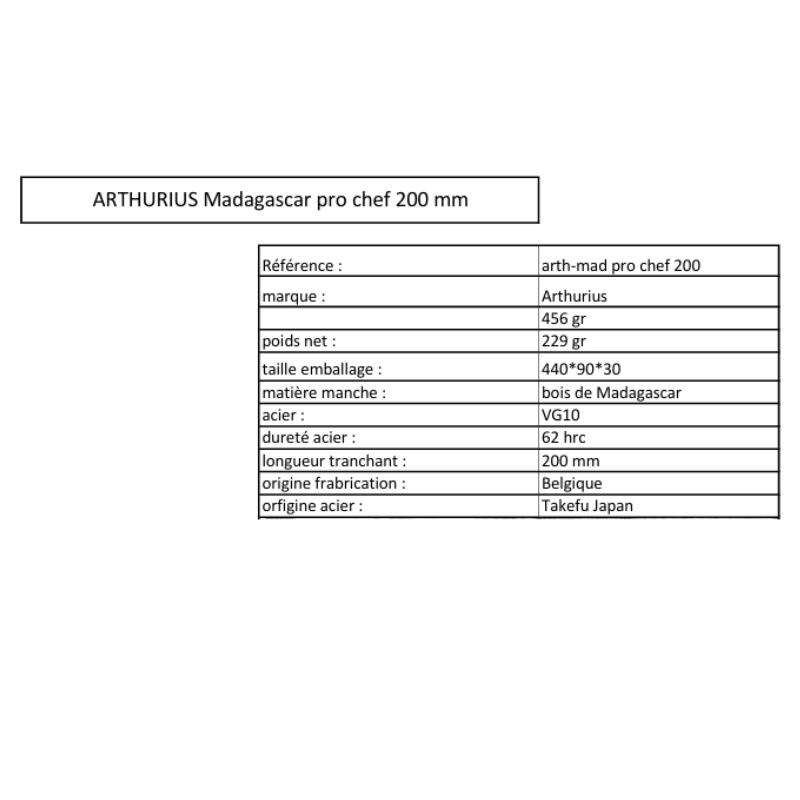 ARTHURIUS Madagascar pro chef 200 mm

| Référence : | arth-mad pro chef 200 |
|---|---|
| marque : | Arthurius |
| | 456 gr |
| poids net : | 229 gr |
| taille emballage : | 440*90*30 |
| matière manche : | bois de Madagascar |
| acier : | VG10 |
| dureté acier : | 62 hrc |
| longueur tranchant : | 200 mm |
| origine frabrication : | Belgique |
| orfigine acier : | Takefu Japan |